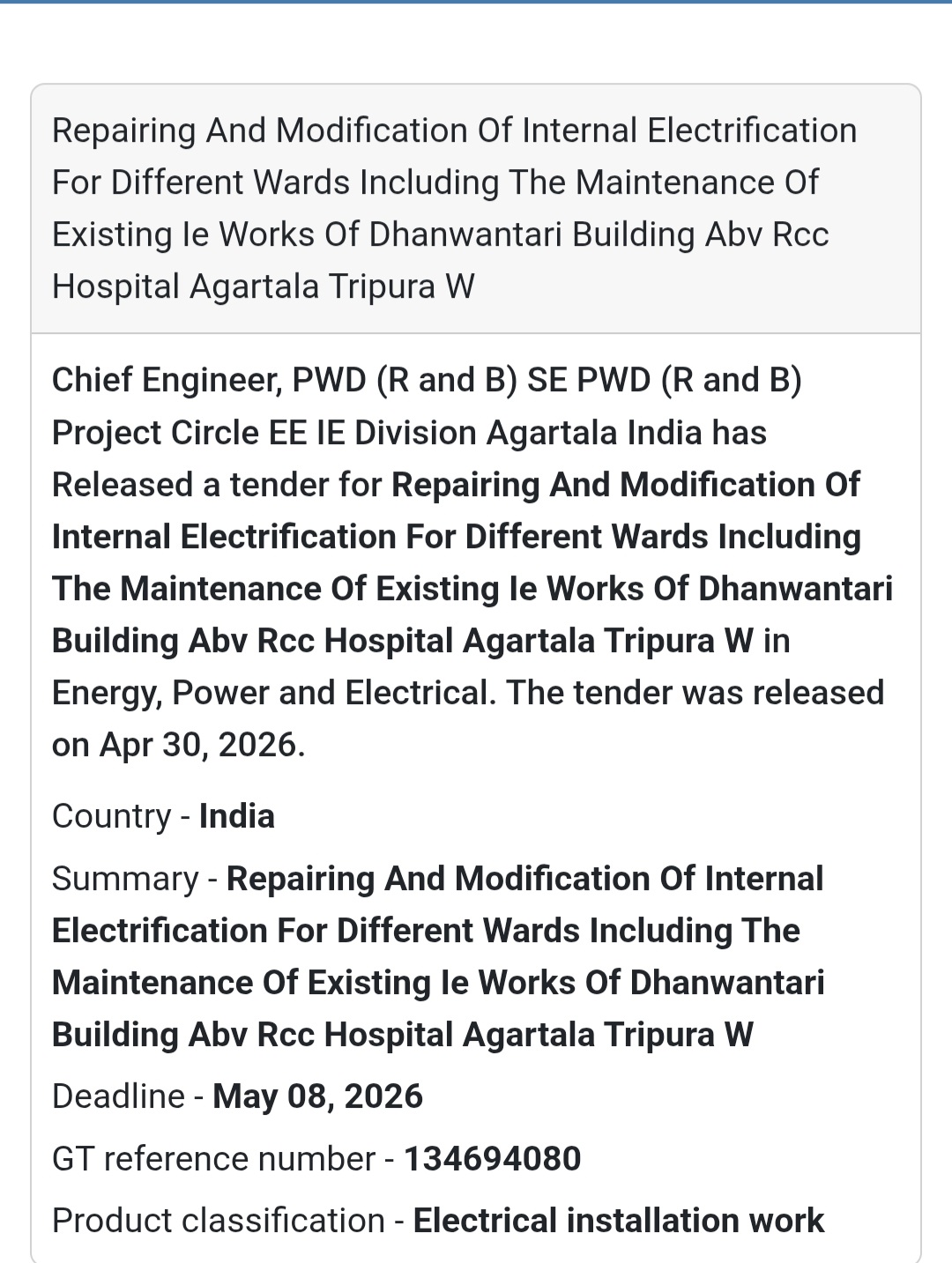 Repairing And Modification Of Internal Electrification For Different Wards Including The Maintenance Of Existing Ie Works Of Dhanwantari Building Abv Rcc Hospital Agartala Tripura W

Chief Engineer, PWD (R and B) SE PWD (R and B) Project Circle EE IE Division Agartala India has Released a tender for Repairing And Modification Of Internal Electrification For Different Wards Including The Maintenance Of Existing Ie Works Of Dhanwantari Building Abv Rcc Hospital Agartala Tripura W in Energy, Power and Electrical. The tender was released on Apr 30, 2026.

Country - India

Summary - Repairing And Modification Of Internal Electrification For Different Wards Including The Maintenance Of Existing Ie Works Of Dhanwantari Building Abv Rcc Hospital Agartala Tripura W

Deadline - May 08, 2026

GT reference number - 134694080

Product classification - Electrical installation work